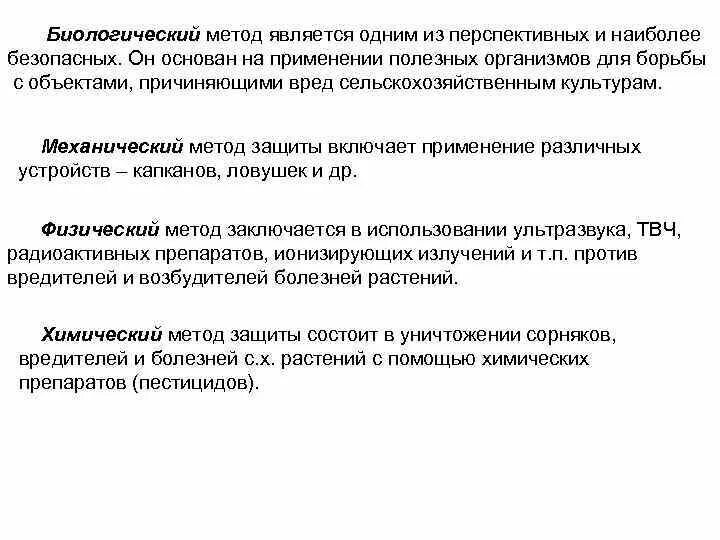 Биологический метод является одним из перспективных и наиболее безопасных. Он основан на применении полезных организмов для борьбы с объектами, причиняющими вред сельскохозяйственным культурам.

Механический метод защиты включает применение различных устройств – капканов, ловушек и др.

Физический метод заключается в использовании ультразвука, ТВЧ, радиоактивных препаратов, ионизирующих излучений и т.п. против вредителей и возбудителей болезней растений.

Химический метод защиты состоит в уничтожении сорняков, вредителей и болезней с.х. растений с помощью химических препаратов (пестицидов).